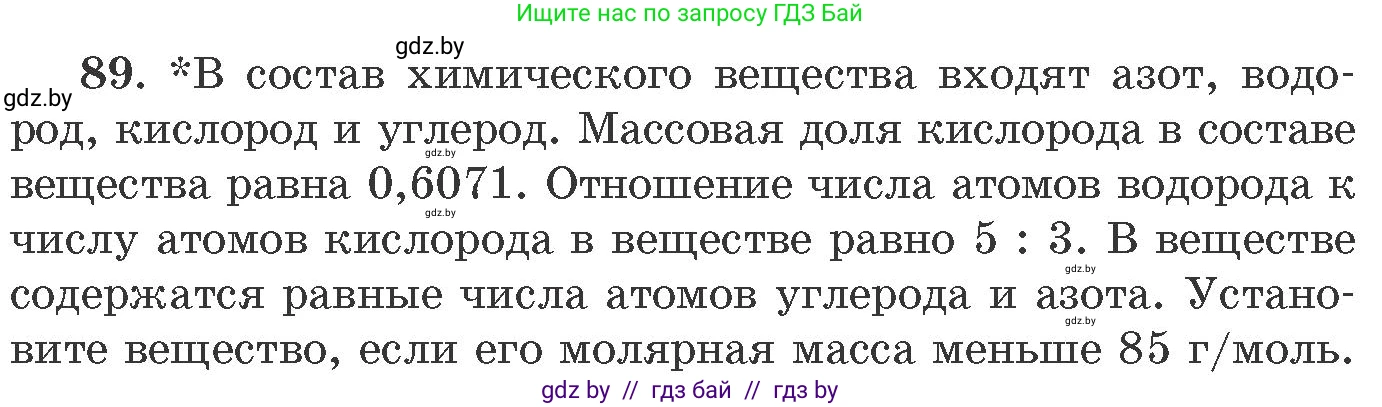 Ищите нас по запросу ГДЗ Бай

gdz.by

gdz.by

89. *В состав химического вещества входят азот, водород, кислород и углерод. Массовая доля кислорода в составе вещества равна 0,6071. Отношение числа атомов водорода к числу атомов кислорода в веществе равно 5 : 3. В веществе содержатся равные числа атомов углерода и азота. Установите вещество, если его молярная масса меньше 85 г/моль.

gdz.by
gdz.by
gdz.by
gdz.by

gdz by // гдз бай // гдз by